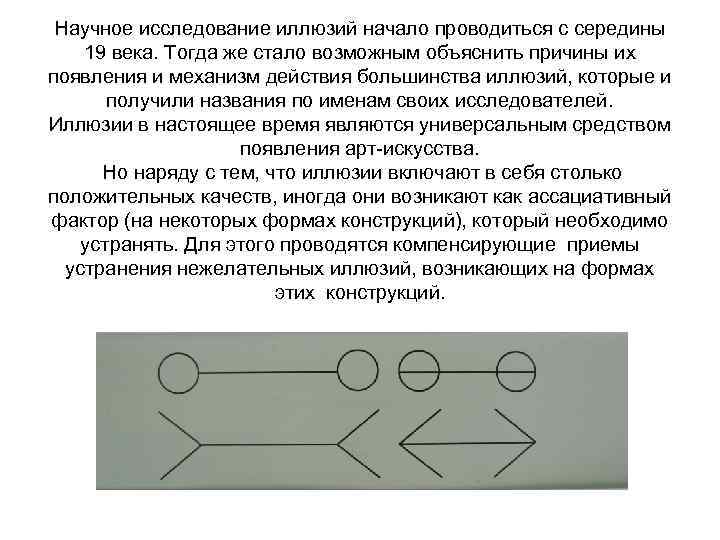 Научное исследование иллюзий начало проводиться с середины 19 века. Тогда же стало возможным объяснить причины их появления и механизм действия большинства иллюзий, которые и получили названия по именам своих исследователей.
Иллюзии в настоящее время являются универсальным средством появления арт-искусства.
Но наряду с тем, что иллюзии включают в себя столько положительных качеств, иногда они возникают как ассациативный фактор (на некоторых формах конструкций), который необходимо устранять. Для этого проводятся компенсирующие приемы устранения нежелательных иллюзий, возникающих на формах этих конструкций.